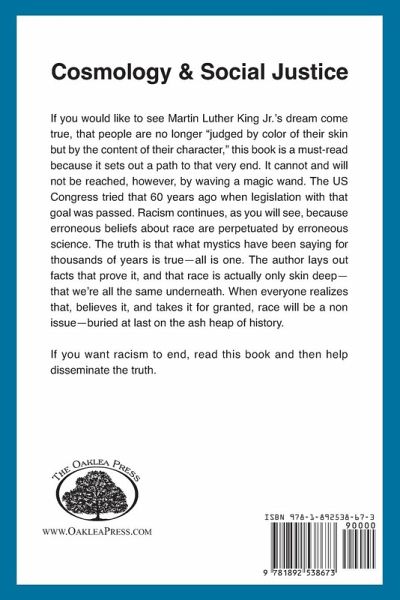 Cosmology & Social Justice

If you would like to see Martin Luther King Jr.'s dream come true, that people are no longer "judged by color of their skin but by the content of their character," this book is a must-read because it sets out a path to that very end. It cannot and will not be reached, however, by waving a magic wand. The US Congress tried that 60 years ago when legislation with that goal was passed. Racism continues, as you will see, because erroneous beliefs about race are perpetuated by erroneous science. The truth is that what mystics have been saying for thousands of years is true—all is one. The author lays out facts that prove it, and that race is actually only skin deep—that we're all the same underneath. When everyone realizes that, believes it, and takes it for granted, race will be a non issue—buried at last on the ash heap of history.

If you want racism to end, read this book and then help disseminate the truth.

THE OAKLEA PRESS

WWW.OAKLEAPRESS.COM

ISBN 978-1-892538-67-3

90000

9 781892 538673